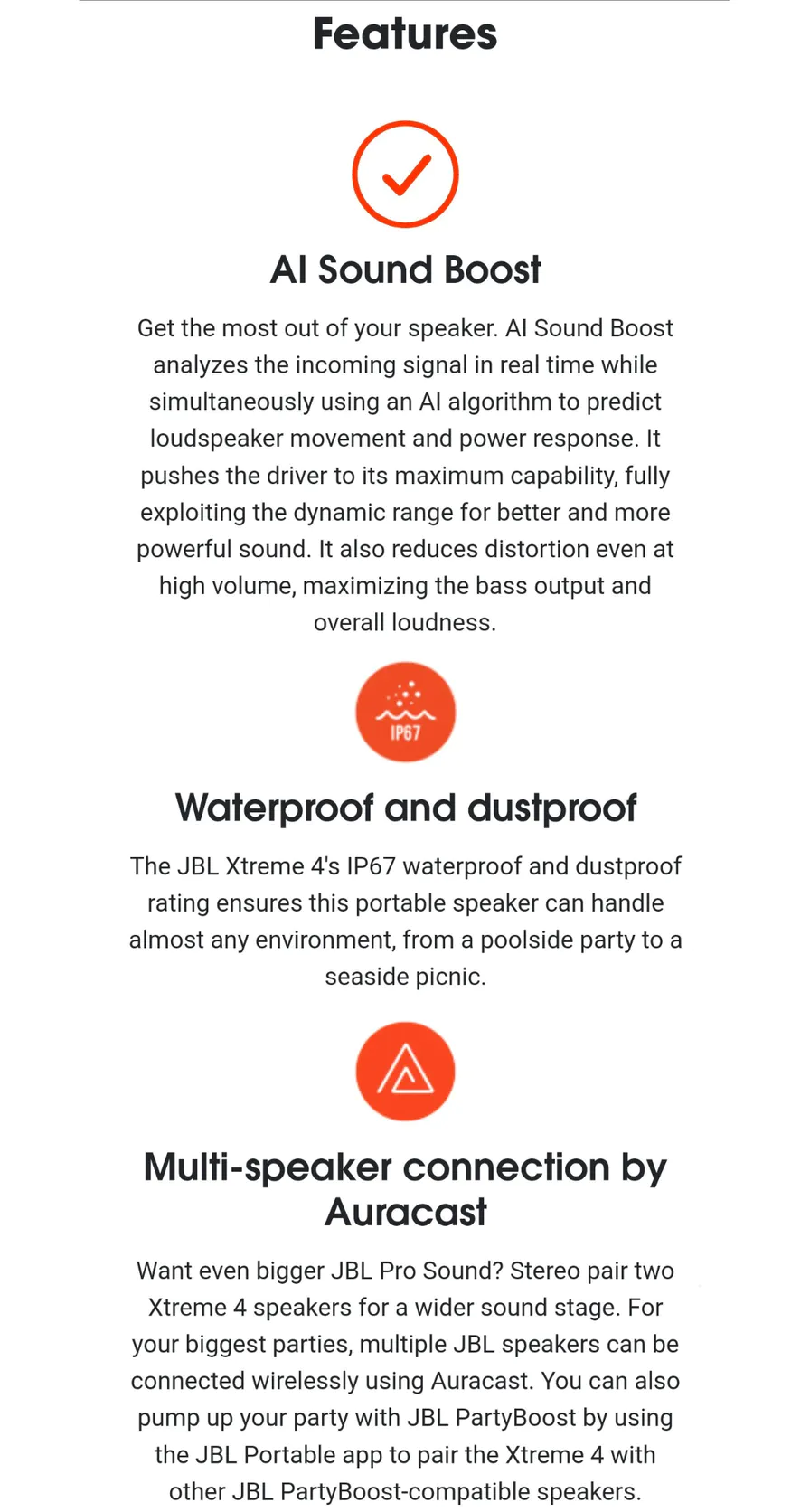 Features

AI Sound Boost

Get the most out of your speaker. AI Sound Boost analyzes the incoming signal in real time while simultaneously using an AI algorithm to predict loudspeaker movement and power response. It pushes the driver to its maximum capability, fully exploiting the dynamic range for better and more powerful sound. It also reduces distortion even at high volume, maximizing the bass output and overall loudness.

IP67

Waterproof and dustproof

The JBL Xtreme 4's IP67 waterproof and dustproof rating ensures this portable speaker can handle almost any environment, from a poolside party to a seaside picnic.

Multi-speaker connection by Auracast

Want even bigger JBL Pro Sound? Stereo pair two Xtreme 4 speakers for a wider sound stage. For your biggest parties, multiple JBL speakers can be connected wirelessly using Auracast. You can also pump up your party with JBL PartyBoost by using the JBL Portable app to pair the Xtreme 4 with other JBL PartyBoost-compatible speakers.